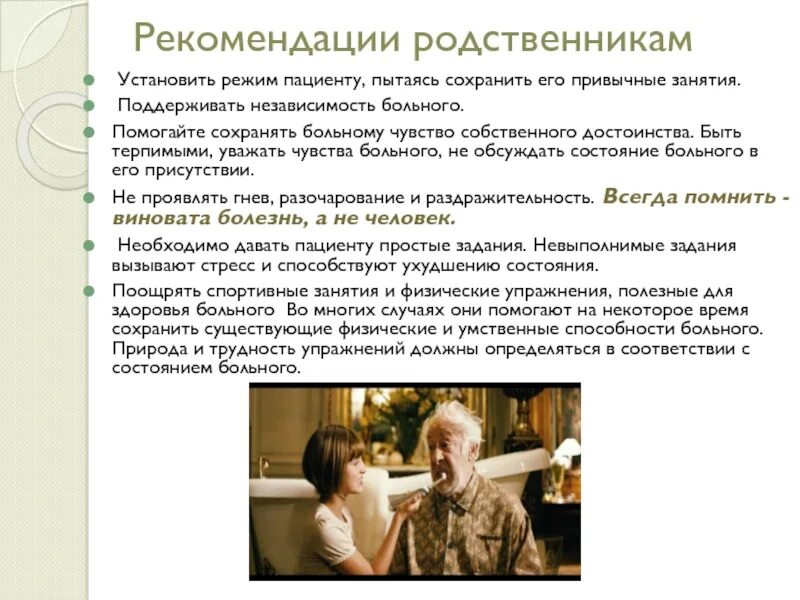 Рекомендации родственникам

• Установить режим пациенту, пытаясь сохранить его привычные занятия.
• Поддерживать независимость больного.
• Помогайте сохранять больному чувство собственного достоинства. Быть терпимыми, уважать чувства больного, не обсуждать состояние больного в его присутствии.
• Не проявлять гнев, разочарование и раздражительность. Всегда помнить - виновата болезнь, а не человек.
• Необходимо давать пациенту простые задания. Невыполнимые задания вызывают стресс и способствуют ухудшению состояния.
• Поощрять спортивные занятия и физические упражнения, полезные для здоровья больного Во многих случаях они помогают на некоторое время сохранить существующие физические и умственные способности больного. Природа и трудность упражнений должны определяться в соответствии с состоянием больного.